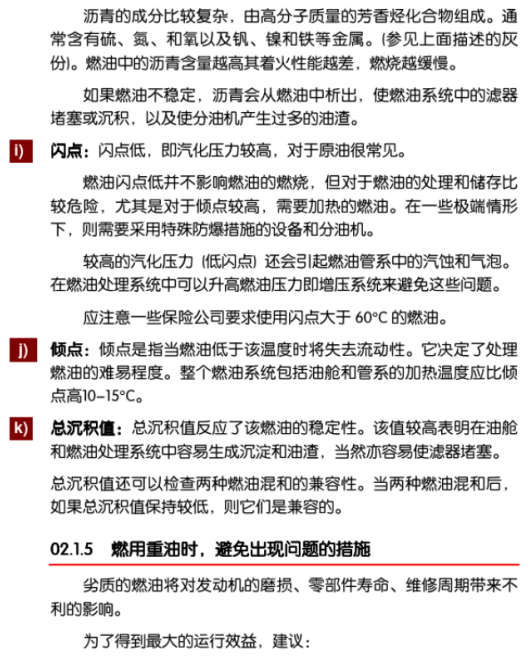 沥青的成分比较复杂，由高分子质量的芳香烃化合物组成。通常含有硫、氮、和氧以及钒、镍和铁等金属。(参见上面描述的灰份)。燃油中的沥青含量越高其着火性能越差，燃烧越缓慢。

如果燃油不稳定，沥青会从燃油中析出，使燃油系统中的滤器堵塞或沉积，以及使分油机产生过多的油渣。

i) 闪点：闪点低，即汽化压力较高，对于原油很常见。

燃油闪点低并不影响燃油的燃烧，但对于燃油的处理和储存比较危险，尤其是对于倾点较高，需要加热的燃油。在一些极端情形下，则需要采用特殊防爆措施的设备和分油机。

较高的汽化压力 (低闪点) 还会引起燃油管系中的汽蚀和气泡。在燃油处理系统中可以升高燃油压力即增压系统来避免这些问题。

应注意一些保险公司要求使用闪点大于 60°C 的燃油。

j) 倾点：倾点是指当燃油低于该温度时将失去流动性。它决定了处理燃油的难易程度。整个燃油系统包括油舱和管系的加热温度应比倾点高10–15°C。

k) 总沉积值：总沉积值反应了该燃油的稳定性。该值较高表明在油舱和燃油处理系统中容易生成沉淀和油渣，当然亦容易使滤器堵塞。

总沉积值还可以检查两种燃油混和的兼容性。当两种燃油混和后，如果总沉积值保持较低，则它们是兼容的。

02.1.5 燃用重油时，避免出现问题的措施

劣质的燃油将对发动机的磨损、零部件寿命、维修周期带来不利的影响。

为了得到最大的运行效益，建议：